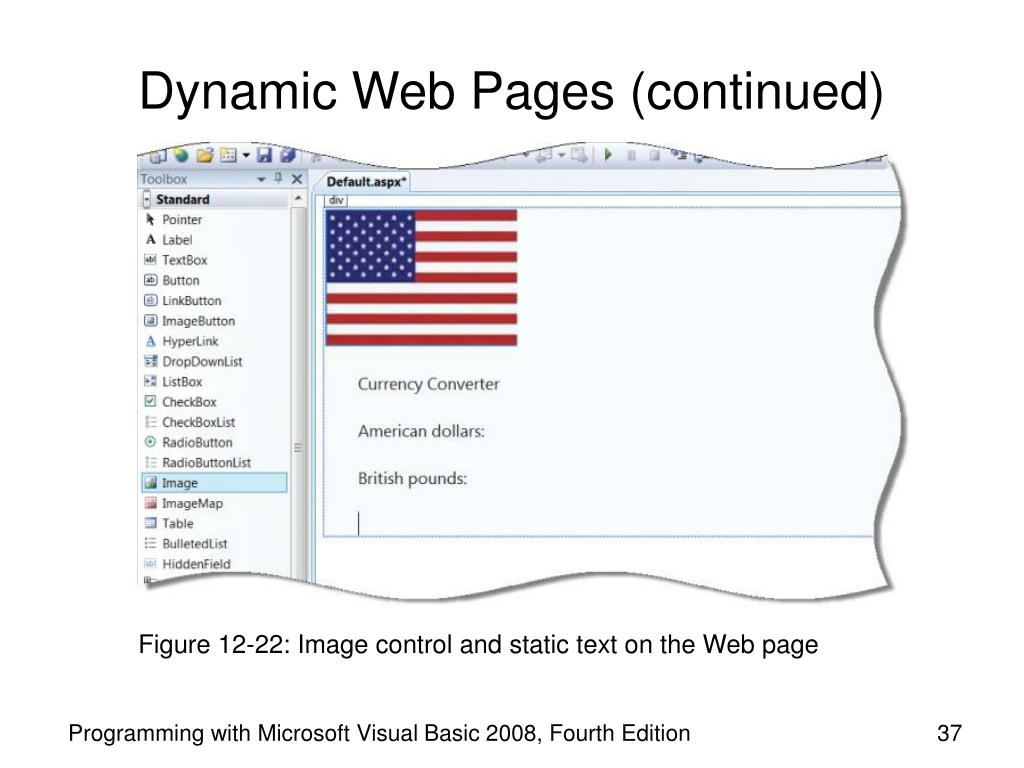 Dynamic Web Pages (continued)

Toolbox

Standard

Pointer

Label

TextBox

Button

LinkButton

ImageButton

HyperLink

DropDownList

ListBox

CheckBox

CheckBoxList

RadioButton

RadioButtonList

Image

ImageMap

Table

BulletedList

HiddenField

Default.aspx*

div

Currency Converter

American dollars:

British pounds:

Figure 12-22: Image control and static text on the Web page

Programming with Microsoft Visual Basic 2008, Fourth Edition

37